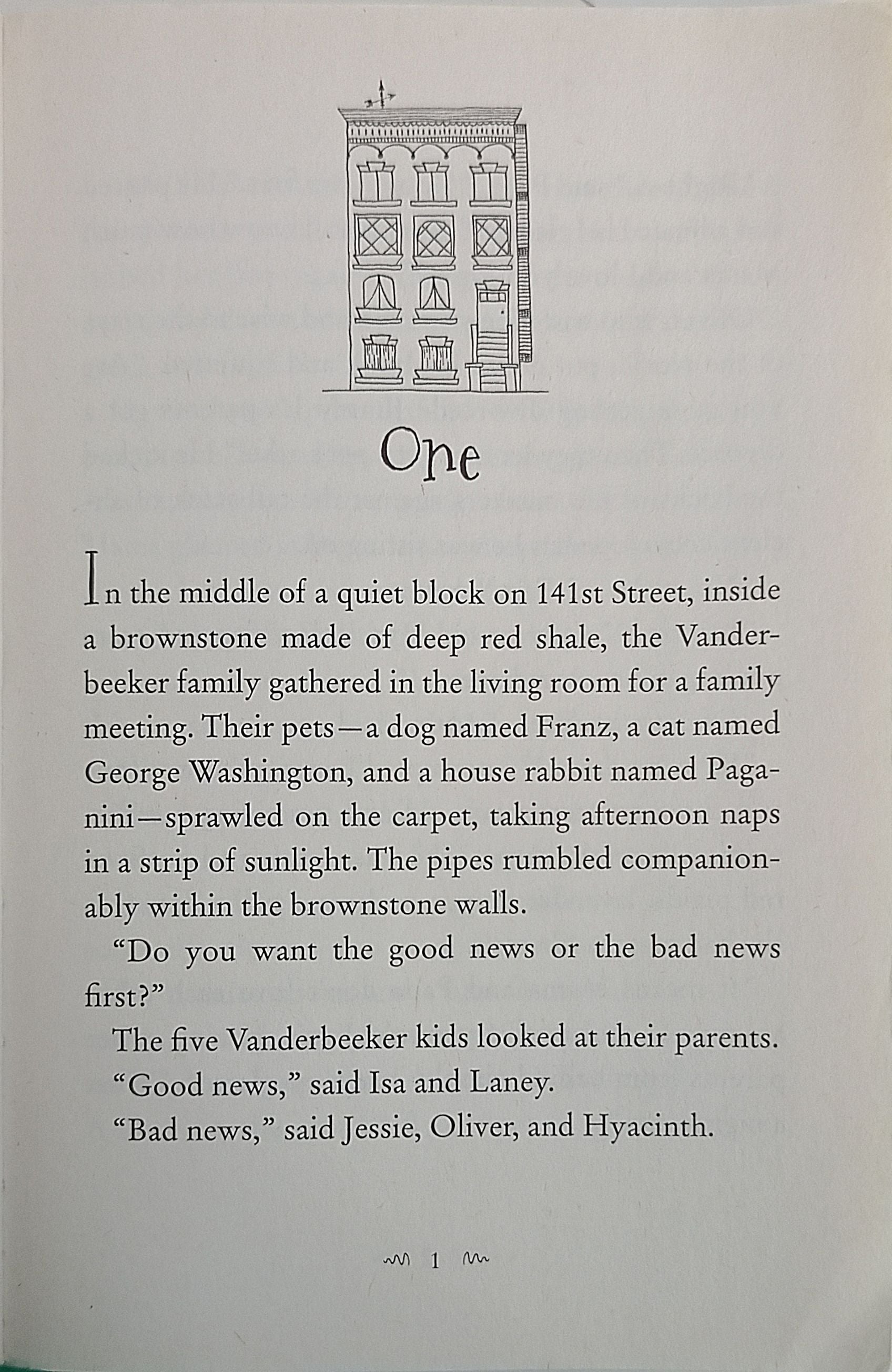 One

In the middle of a quiet block on 141st Street, inside a brownstone made of deep red shale, the Vanderbeeker family gathered in the living room for a family meeting. Their pets—a dog named Franz, a cat named George Washington, and a house rabbit named Paganini—sprawled on the carpet, taking afternoon naps in a strip of sunlight. The pipes rumbled companionably within the brownstone walls.

“Do you want the good news or the bad news first?”

The five Vanderbeeker kids looked at their parents.

“Good news,” said Isa and Laney.

“Bad news,” said Jessie, Oliver, and Hyacinth.

1